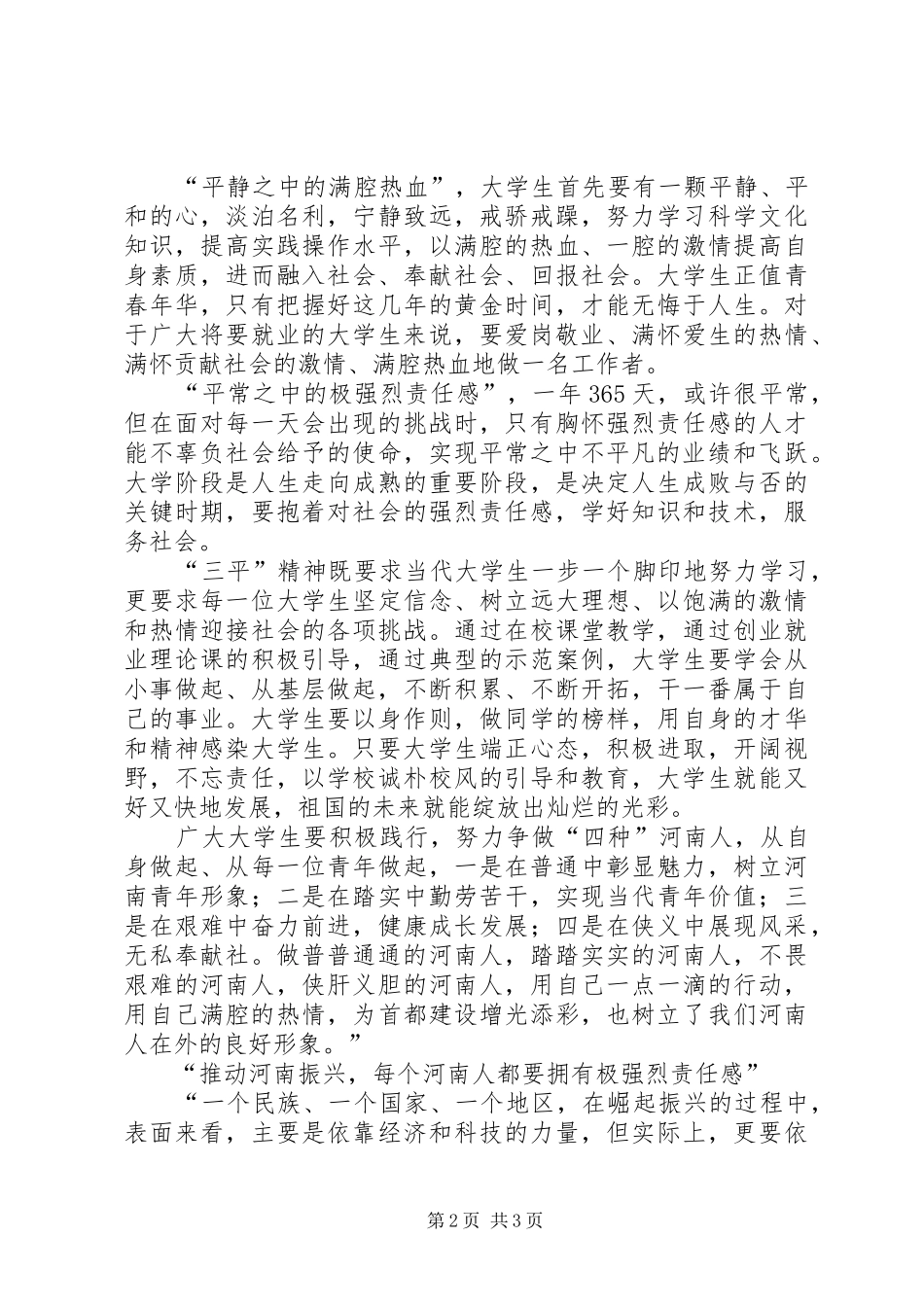 “平静之中的满腔热血”，大学生首先要有一颗平静、平和的心，淡泊名利，宁静致远，戒骄戒躁，努力学习科学文化知识，提高实践操作水平，以满腔的热血、一腔的激情提高自身素质，进而融入社会、奉献社会、回报社会。大学生正值青春年华，只有把握好这几年的黄金时间，才能无悔于人生。对于广大将要就业的大学生来说，要爱岗敬业、满怀爱生的热情、满怀贡献社会的激情、满腔热血地做一名工作者。

“平常之中的极强烈责任感”，一年365天，或许很平常，但在面对每一天会出现的挑战时，只有胸怀强烈责任感的人才能不辜负社会给予的使命，实现平常之中不平凡的业绩和飞跃。大学阶段是人生走向成熟的重要阶段，是决定人生成败与否的关键时期，要抱着对社会的强烈责任感，学好知识和技术，服务社会。

“三平”精神既要求当代大学生一步一个脚印地努力学习，更要求每一位大学生坚定信念、树立远大理想、以饱满的激情和热情迎接社会的各项挑战。通过在校课堂教学，通过创业就业理论课的积极引导，通过典型的示范案例，大学生要学会从小事做起、从基层做起，不断积累、不断开拓，干一番属于自己的事业。大学生要以身作则，做同学的榜样，用自身的才华和精神感染大学生。只要大学生端正心态，积极进取，开阔视野，不忘责任，以学校诚朴校风的引导和教育，大学生就能又好又快地发展，祖国的未来就能绽放出灿烂的光彩。

广大大学生要积极践行，努力争做“四种”河南人，从自身做起、从每一位青年做起，一是在普通中彰显魅力，树立河南青年形象；二是在踏实中勤劳苦干，实现当代青年价值；三是在艰难中奋力前进，健康成长发展；四是在侠义中展现风采，无私奉献社。做普普通通的河南人，踏踏实实的河南人，不畏艰难的河南人，侠肝义胆的河南人，用自己一点一滴的行动，用自己满腔的热情，为首都建设增光添彩，也树立了我们河南人在外的良好形象。”

“推动河南振兴，每个河南人都要拥有极强烈责任感”

“一个民族、一个国家、一个地区，在崛起振兴的过程中，表面来看，主要是依靠经济和科技的力量，但实际上，更要依

第2页 共3页